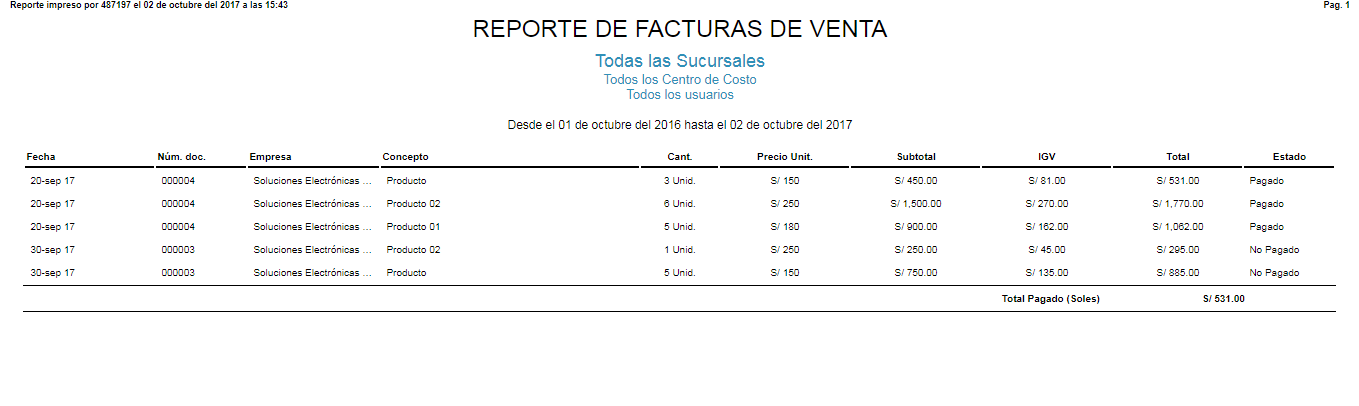 Reporte impreso por 487197 el 02 de octubre del 2017 a las 15:43

Pag. 1

REPORTE DE FACTURAS DE VENTA

Todas las Sucursales
Todos los Centro de Costo
Todos los usuarios

Desde el 01 de octubre del 2016 hasta el 02 de octubre del 2017

| Fecha | Núm. doc. | Empresa | Concepto | Cant. | Precio Unit. | Subtotal | IGV | Total | Estado |
|---|---|---|---|---|---|---|---|---|---|
| 20-sep 17 | 000004 | Soluciones Electrónicas ... | Producto | 3 Unid. | S/ 150 | S/ 450.00 | S/ 81.00 | S/ 531.00 | Pagado |
| 20-sep 17 | 000004 | Soluciones Electrónicas ... | Producto 02 | 6 Unid. | S/ 250 | S/ 1,500.00 | S/ 270.00 | S/ 1,770.00 | Pagado |
| 20-sep 17 | 000004 | Soluciones Electrónicas ... | Producto 01 | 5 Unid. | S/ 180 | S/ 900.00 | S/ 162.00 | S/ 1,062.00 | Pagado |
| 30-sep 17 | 000003 | Soluciones Electrónicas ... | Producto 02 | 1 Unid. | S/ 250 | S/ 250.00 | S/ 45.00 | S/ 295.00 | No Pagado |
| 30-sep 17 | 000003 | Soluciones Electrónicas ... | Producto | 5 Unid. | S/ 150 | S/ 750.00 | S/ 135.00 | S/ 885.00 | No Pagado |

Total Pagado (Soles) S/ 531.00